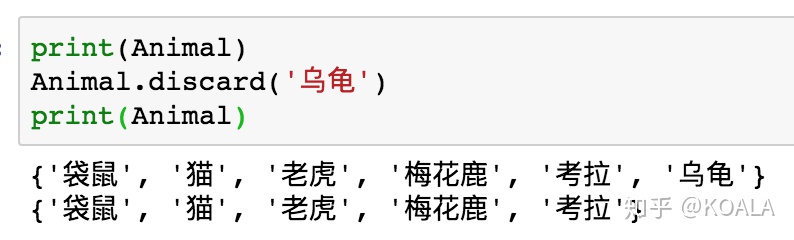 :

print(Animal)
Animal.discard('乌龟')
print(Animal)

{'袋鼠', '猫', '老虎', '梅花鹿', '考拉', '乌龟'}
{'袋鼠', '猫', '老虎', '梅花鹿', '考拉'}

知乎 @KOALA